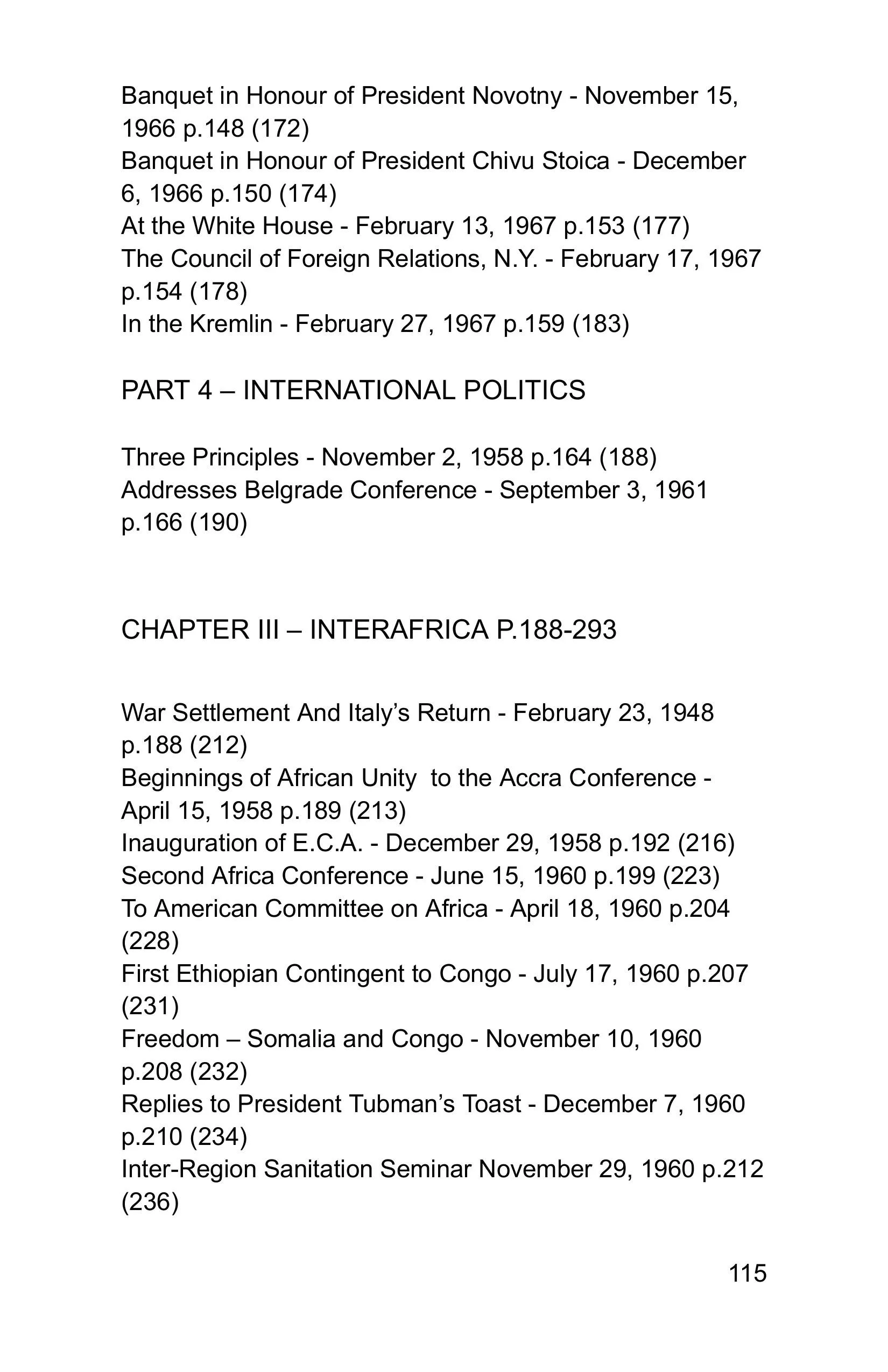 Banquet in Honour of President Novotny - November 15, 1966 p.148 (172)
Banquet in Honour of President Chivu Stoica - December 6, 1966 p.150 (174)
At the White House - February 13, 1967 p.153 (177)
The Council of Foreign Relations, N.Y. - February 17, 1967 p.154 (178)
In the Kremlin - February 27, 1967 p.159 (183)

PART 4 – INTERNATIONAL POLITICS

Three Principles - November 2, 1958 p.164 (188)
Addresses Belgrade Conference - September 3, 1961 p.166 (190)

CHAPTER III – INTERAFRICA P.188-293

War Settlement And Italy's Return - February 23, 1948 p.188 (212)
Beginnings of African Unity to the Accra Conference - April 15, 1958 p.189 (213)
Inauguration of E.C.A. - December 29, 1958 p.192 (216)
Second Africa Conference - June 15, 1960 p.199 (223)
To American Committee on Africa - April 18, 1960 p.204 (228)
First Ethiopian Contingent to Congo - July 17, 1960 p.207 (231)
Freedom – Somalia and Congo - November 10, 1960 p.208 (232)
Replies to President Tubman's Toast - December 7, 1960 p.210 (234)
Inter-Region Sanitation Seminar November 29, 1960 p.212 (236)

115